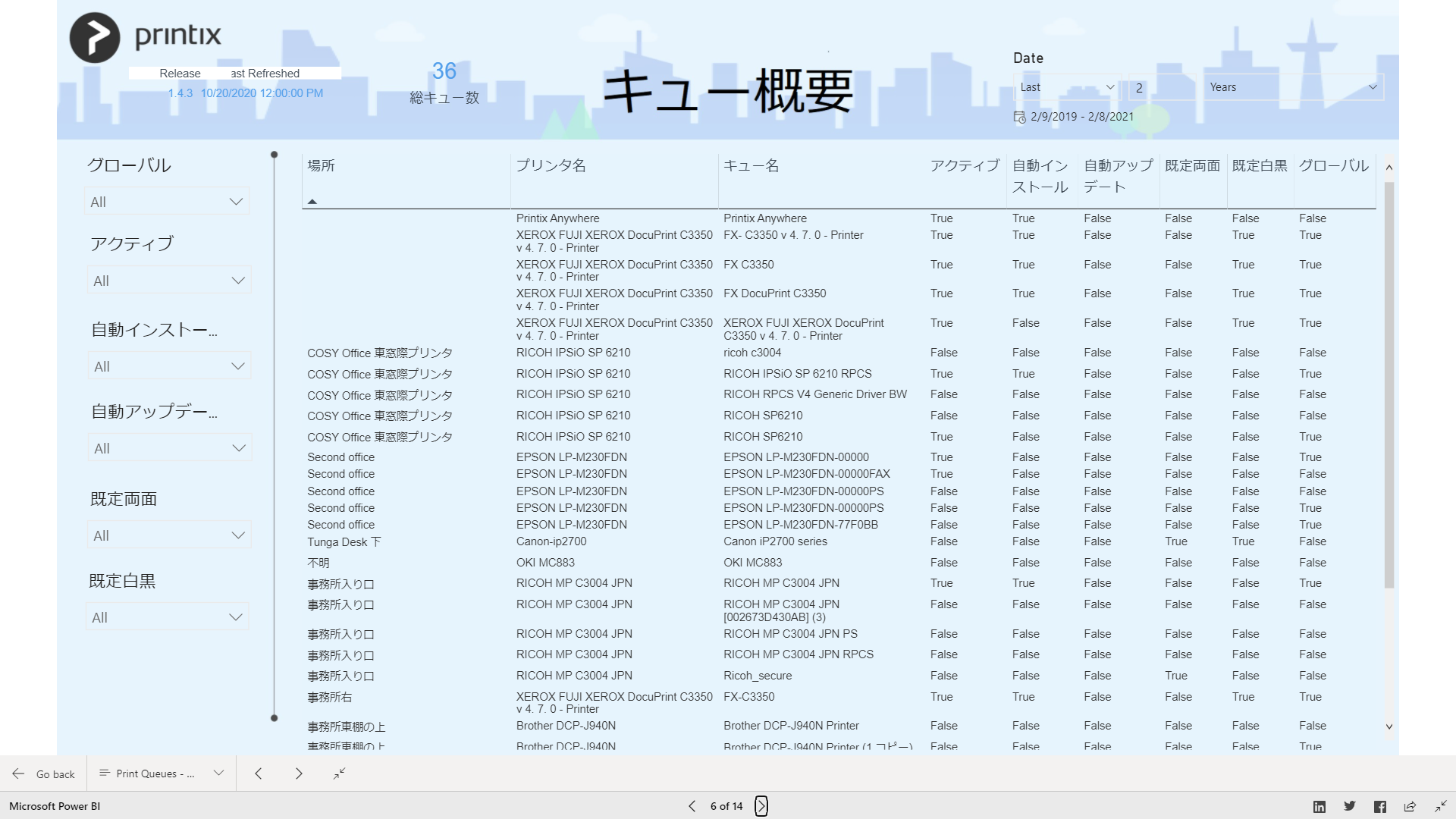 printix

Release ast Refreshed
1.4.3 10/20/2020 12:00:00 PM

36
総キュー数

キュー概要

Date
Last 2 Years
2/9/2019 - 2/8/2021

グローバル
All

アクティブ
All

自動インストー...
All

自動アップデー...
All

既定両面
All

既定白黒
All

| 場所 | プリンタ名 | キュー名 | アクティブ | 自動インストール | 自動アップデート | 既定両面 | 既定白黒 | グローバル |
|---|---|---|---|---|---|---|---|---|
| | Printix Anywhere | Printix Anywhere | True | True | False | False | False | False |
| | XEROX FUJI XEROX DocuPrint C3350 v 4. 7. 0 - Printer | FX- C3350 v 4. 7. 0 - Printer | True | True | False | False | True | True |
| | XEROX FUJI XEROX DocuPrint C3350 v 4. 7. 0 - Printer | FX C3350 | True | True | False | False | True | True |
| | XEROX FUJI XEROX DocuPrint C3350 v 4. 7. 0 - Printer | FX DocuPrint C3350 | True | True | False | False | True | True |
| | XEROX FUJI XEROX DocuPrint C3350 v 4. 7. 0 - Printer | XEROX FUJI XEROX DocuPrint C3350 v 4. 7. 0 - Printer | True | False | False | False | True | True |
| COSY Office 東窓際プリンタ | RICOH IPSiO SP 6210 | ricoh c3004 | False | False | False | False | False | False |
| COSY Office 東窓際プリンタ | RICOH IPSiO SP 6210 | RICOH IPSiO SP 6210 RPCS | True | True | False | False | False | True |
| COSY Office 東窓際プリンタ | RICOH IPSiO SP 6210 | RICOH RPCS V4 Generic Driver BW | False | False | False | False | False | False |
| COSY Office 東窓際プリンタ | RICOH IPSiO SP 6210 | RICOH SP6210 | False | False | False | False | False | False |
| COSY Office 東窓際プリンタ | RICOH IPSiO SP 6210 | RICOH SP6210 | True | False | False | False | False | True |
| Second office | EPSON LP-M230FDN | EPSON LP-M230FDN-00000 | True | False | False | False | False | True |
| Second office | EPSON LP-M230FDN | EPSON LP-M230FDN-00000FAX | True | False | False | False | False | False |
| Second office | EPSON LP-M230FDN | EPSON LP-M230FDN-00000PS | False | False | False | False | False | False |
| Second office | EPSON LP-M230FDN | EPSON LP-M230FDN-00000PS | False | False | False | False | False | True |
| Second office | EPSON LP-M230FDN | EPSON LP-M230FDN-77F0BB | False | False | False | False | False | True |
| Tunga Desk 下 | Canon-ip2700 | Canon iP2700 series | False | False | False | True | True | False |
| 不明 | OKI MC883 | OKI MC883 | False | False | False | False | False | False |
| 事務所入り口 | RICOH MP C3004 JPN | RICOH MP C3004 JPN | True | True | False | False | False | True |
| 事務所入り口 | RICOH MP C3004 JPN | RICOH MP C3004 JPN [002673D430AB] (3) | False | False | False | False | False | False |
| 事務所入り口 | RICOH MP C3004 JPN | RICOH MP C3004 JPN PS | False | False | False | False | False | False |
| 事務所入り口 | RICOH MP C3004 JPN | RICOH MP C3004 JPN RPCS | False | False | False | False | False | False |
| 事務所入り口 | RICOH MP C3004 JPN | Ricoh_secure | False | False | False | True | False | False |
| 事務所右 | XEROX FUJI XEROX DocuPrint C3350 v 4. 7. 0 - Printer | FX-C3350 | True | True | False | False | True | True |
| 事務所東棚の上 | Brother DCP-J940N | Brother DCP-J940N Printer | False | False | False | False | False | False |
| 事務所東棚の上 | Brother DCP-J940N | Brother DCP-J940N Printer (1 コピー) | False | False | False | False | False | True |

Go back
Print Queues - ...
Microsoft Power BI
6 of 14